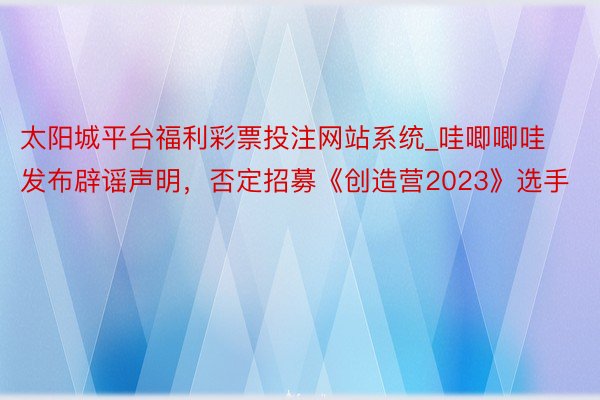 太阳城平台福利彩票投注网站系统_哇唧唧哇发布辟谣声明，否定招募《创造营2023》选手